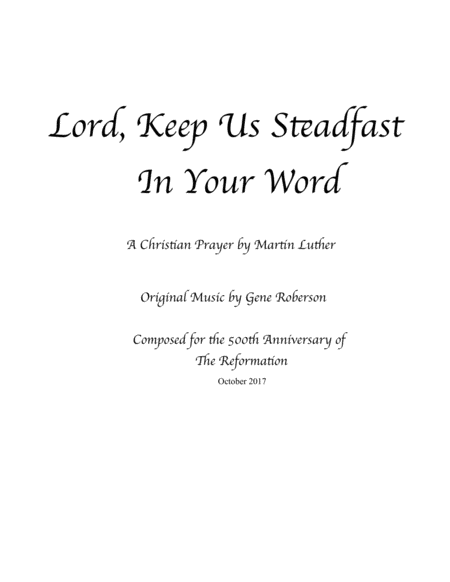 Lord, Keep Us Steadfast In Your Word

A Christian Prayer by Martin Luther

Original Music by Gene Roberson

Composed for the 500th Anniversary of The Reformation

October 2017